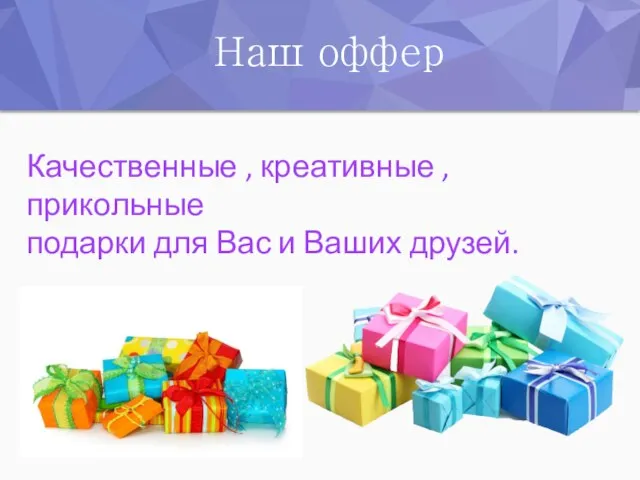 Наш оффер

Качественные , креативные , прикольные
подарки для Вас и Ваших друзей.